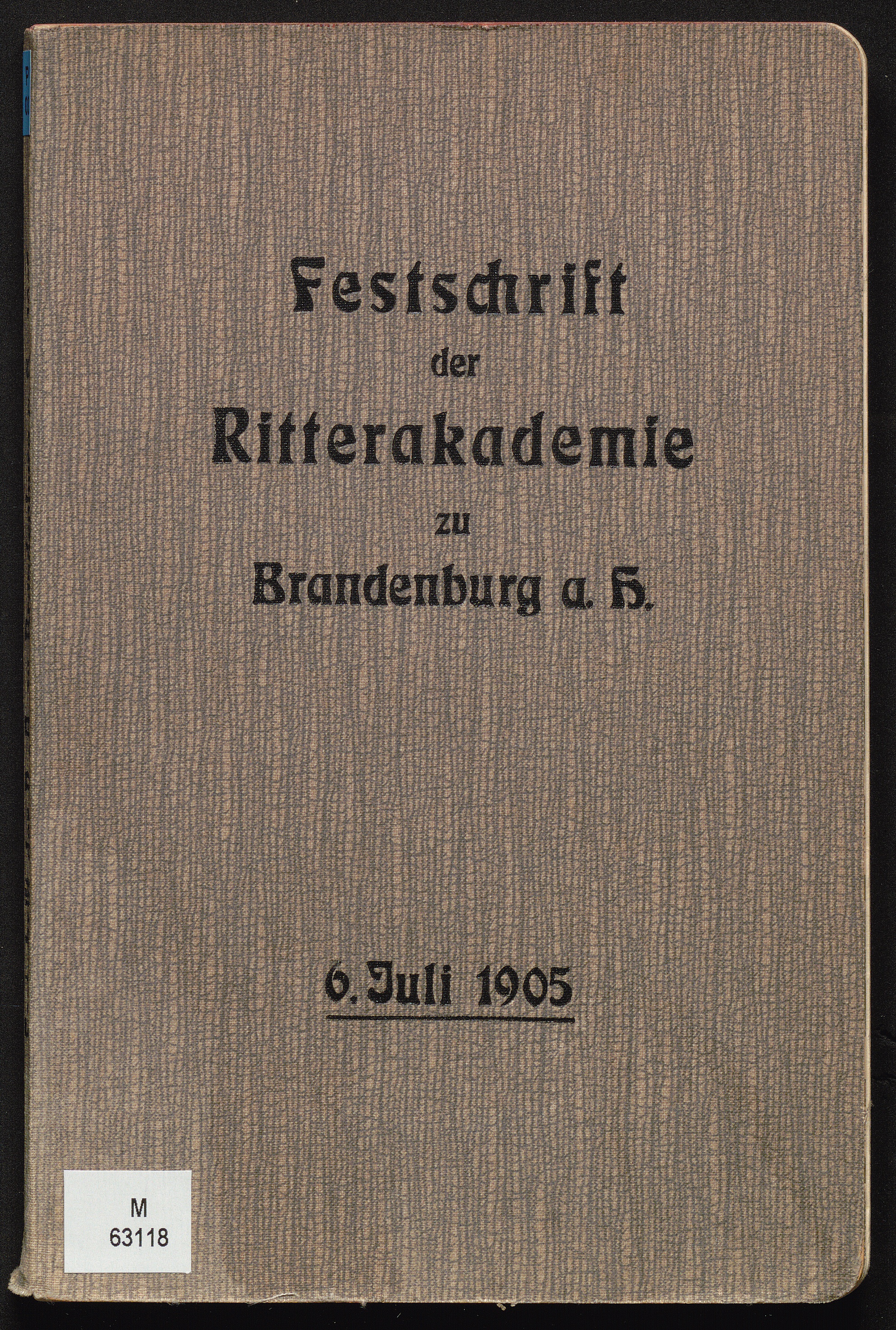 Festschrift
der
Ritterakademie
zu
Brandenburg a. H.

6. Juli 1905

M
63118